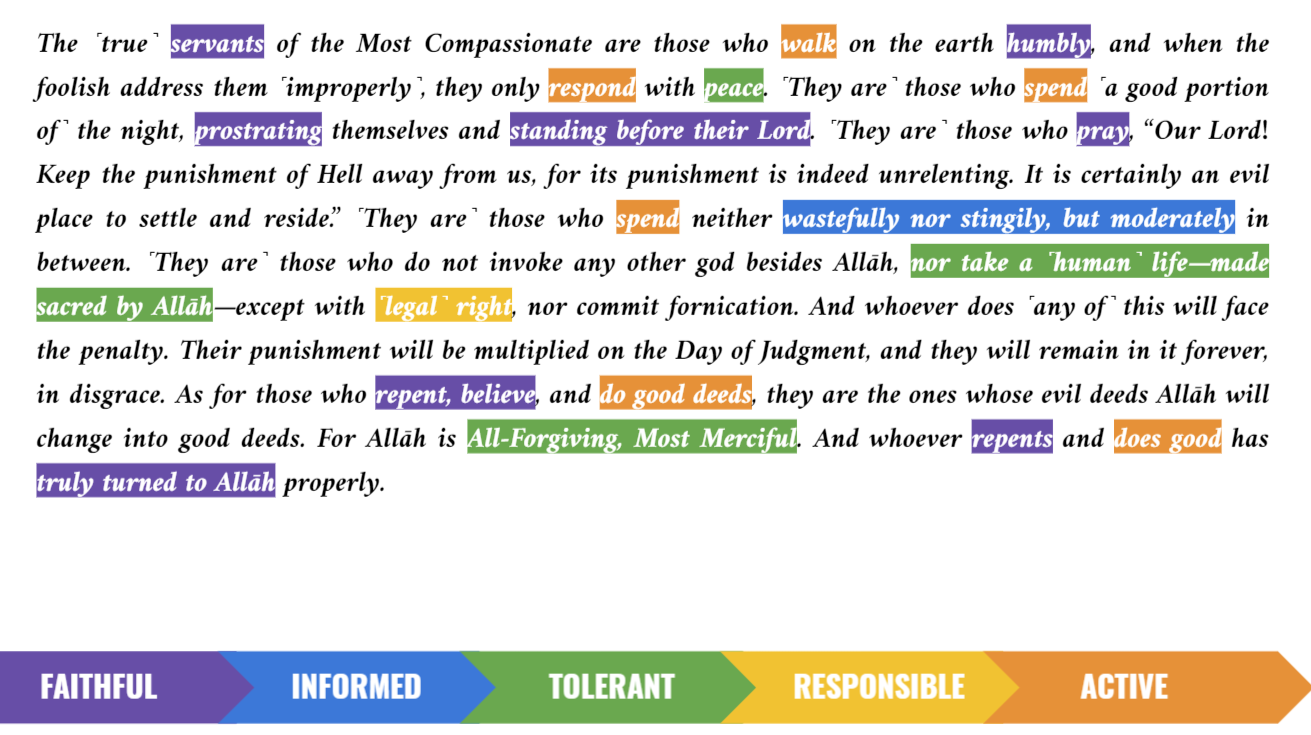 The ˹true˺ servants of the Most Compassionate are those who walk on the earth humbly, and when the foolish address them ˹improperly˺, they only respond with peace. ˹They are˺ those who spend ˹a good portion of˺ the night, prostrating themselves and standing before their Lord. ˹They are˺ those who pray, "Our Lord! Keep the punishment of Hell away from us, for its punishment is indeed unrelenting. It is certainly an evil place to settle and reside." ˹They are˺ those who spend neither wastefully nor stingily, but moderately in between. ˹They are˺ those who do not invoke any other god besides Allāh, nor take a ˹human˺ life—made sacred by Allāh—except with ˹legal˺ right, nor commit fornication. And whoever does ˹any of˺ this will face the penalty. Their punishment will be multiplied on the Day of Judgment, and they will remain in it forever, in disgrace. As for those who repent, believe, and do good deeds, they are the ones whose evil deeds Allāh will change into good deeds. For Allāh is All-Forgiving, Most Merciful. And whoever repents and does good has truly turned to Allāh properly.

FAITHFUL

INFORMED

TOLERANT

RESPONSIBLE

ACTIVE